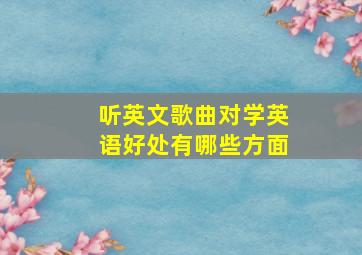 听英文歌曲对学英语好处有哪些方面